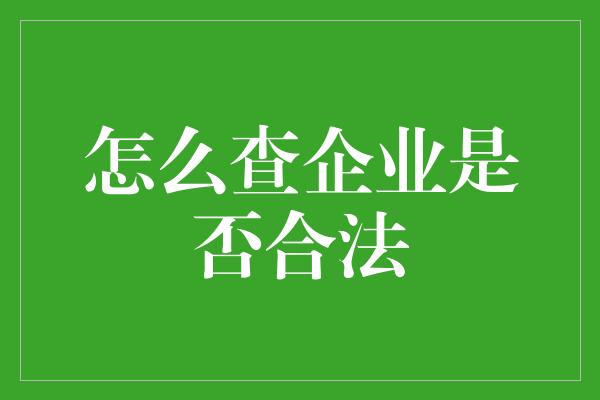 怎么查企业是否合法